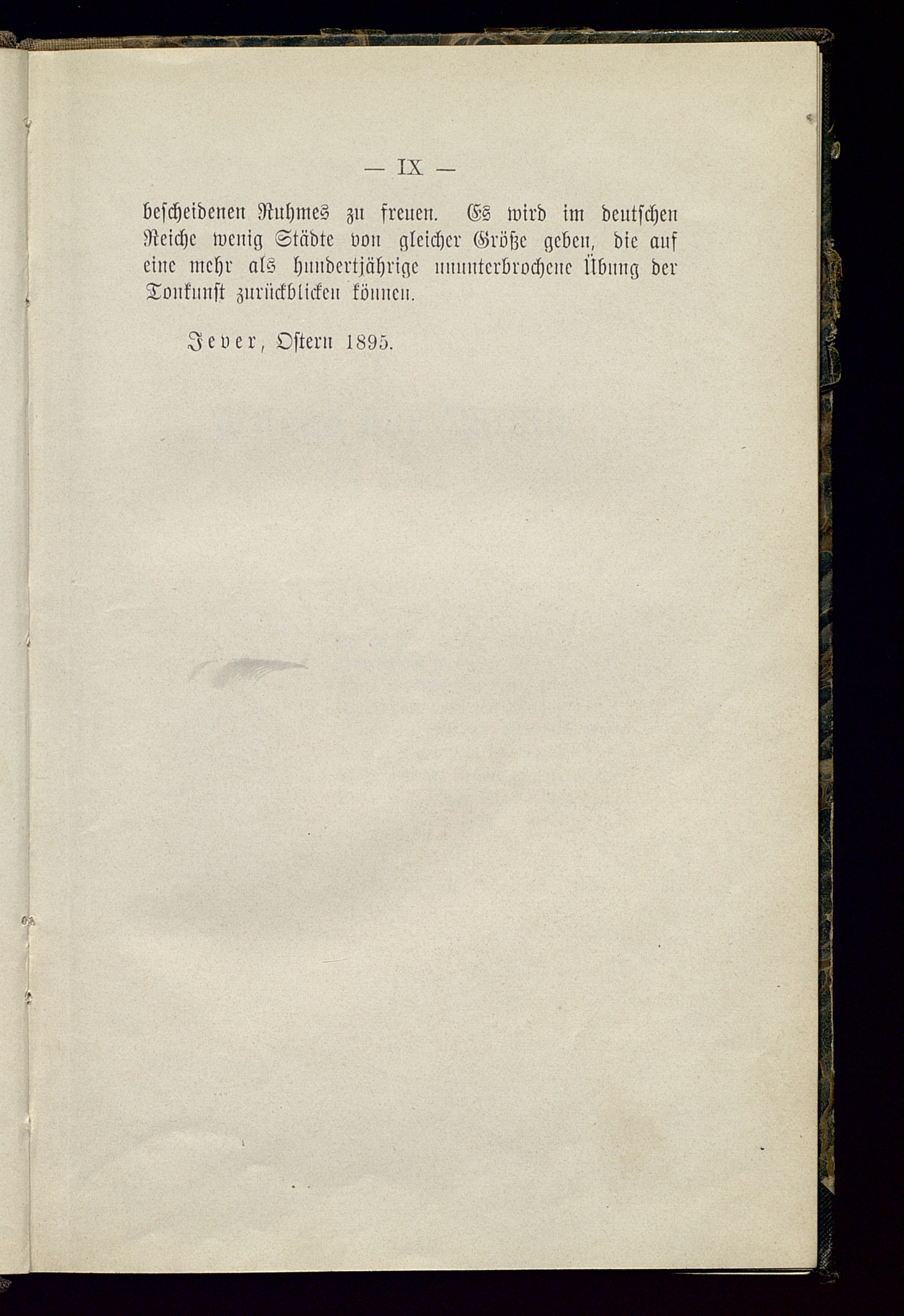 — IX —

bescheidenen Ruhmes zu freuen. Es wird im deutschen Reiche wenig Städte von gleicher Größe geben, die auf eine mehr als hundertjährige ununterbrochene Übung der Tonkunst zurückblicken können.

Jever, Ostern 1895.